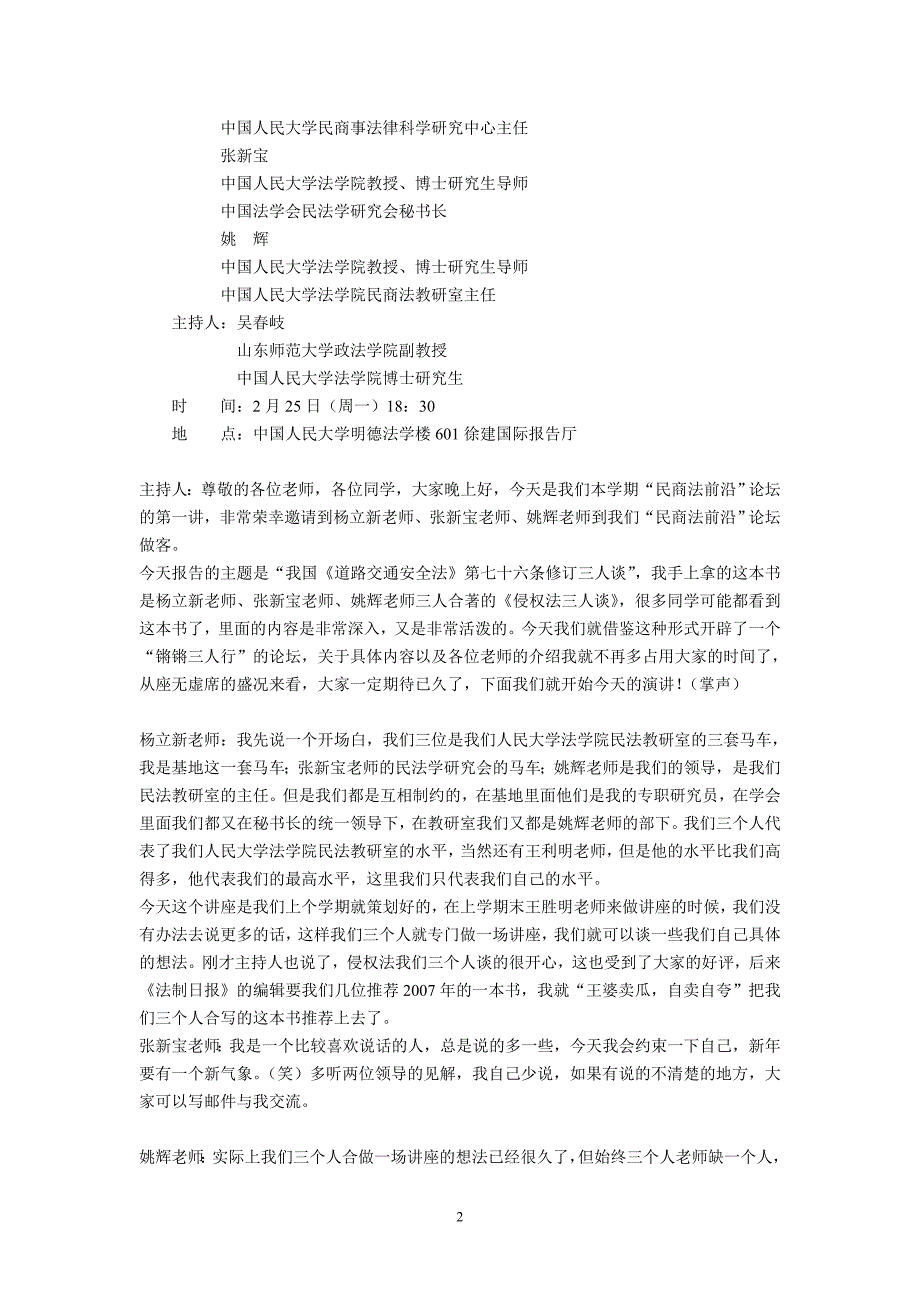 中国人民大学民商事法律科学研究中心主任
张新宝
中国人民大学法学院教授、博士研究生导师
中国法学会民法学研究会秘书长
姚　辉
中国人民大学法学院教授、博士研究生导师
中国人民大学法学院民商法教研室主任
主持人：吴春岐
山东师范大学政法学院副教授
中国人民大学法学院博士研究生
时　间：2 月 25 日（周一）18：30
地　点：中国人民大学明德法学楼 601 徐建国际报告厅

主持人：尊敬的各位老师，各位同学，大家晚上好，今天是我们本学期“民商法前沿”论坛的第一讲，非常荣幸邀请到杨立新老师、张新宝老师、姚辉老师到我们“民商法前沿”论坛做客。
今天报告的主题是“我国《道路交通安全法》第七十六条修订三人谈”，我手上拿的这本书是杨立新老师、张新宝老师、姚辉老师三人合著的《侵权法三人谈》，很多同学可能都看到这本书了，里面的内容是非常深入，又是非常活泼的。今天我们就借鉴这种形式开辟了一个“锵锵三人行”的论坛，关于具体内容以及各位老师的介绍我就不再多占用大家的时间了，从座无虚席的盛况来看，大家一定期待已久了，下面我们就开始今天的演讲！（掌声）

杨立新老师：我先说一个开场白，我们三位是我们人民大学法学院民法教研室的三套马车，我是基地这一套马车；张新宝老师的民法学研究会的马车；姚辉老师是我们的领导，是我们民法教研室的主任。但是我们都是互相制约的，在基地里面他们是我的专职研究员，在学会里面我们都又在秘书长的统一领导下，在教研室我们又都是姚辉老师的部下。我们三个人代表了我们人民大学法学院民法教研室的水平，当然还有王利明老师，但是他的水平比我们高得多，他代表我们的最高水平，这里我们只代表我们自己的水平。
今天这个讲座是我们上个学期就策划好的，在上学期末王胜明老师来做讲座的时候，我们没有办法去说更多的话，这样我们三个人就专门做一场讲座，我们就可以谈一些我们自己具体的想法。刚才主持人也说了，侵权法我们三个人谈的很开心，这也受到了大家的好评，后来《法制日报》的编辑要我们几位推荐 2007 年的一本书，我就“王婆卖瓜，自卖自夸”把我们三个人合写的这本书推荐上去了。
张新宝老师：我是一个比较喜欢说话的人，总是说的多一些，今天我会约束一下自己，新年要有一个新气象。（笑）多听两位领导的见解，我自己少说，如果有说的不清楚的地方，大家可以写邮件与我交流。

姚辉老师：实际上我们三个人合做一场讲座的想法已经很久了，但始终三个人老师缺一个人，

2